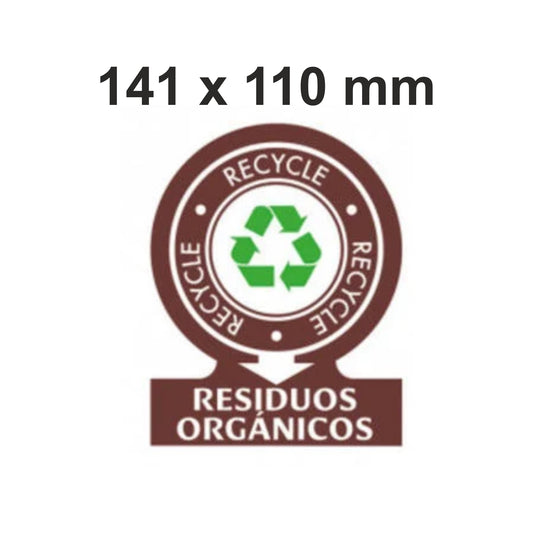 141 x 110 mm

RECYCLE

RECYCLE

RECYCLE

RESIDUOS ORGÁNICOS